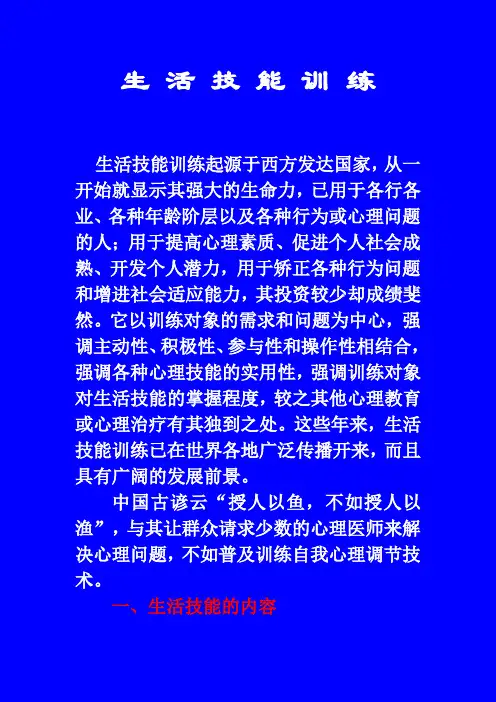 生活技能训练

生活技能训练起源于西方发达国家，从一开始就显示其强大的生命力，已用于各行各业、各种年龄阶层以及各种行为或心理问题的人；用于提高心理素质、促进个人社会成熟、开发个人潜力，用于矫正各种行为问题和增进社会适应能力，其投资较少却成绩斐然。它以训练对象的需求和问题为中心，强调主动性、积极性、参与性和操作性相结合，强调各种心理技能的实用性，强调训练对象对生活技能的掌握程度，较之其他心理教育或心理治疗有其独到之处。这些年来，生活技能训练已在世界各地广泛传播开来，而且具有广阔的发展前景。

中国古谚云“授人以鱼，不如授人以渔”，与其让群众请求少数的心理医师来解决心理问题，不如普及训练自我心理调节技术。

一、生活技能的内容